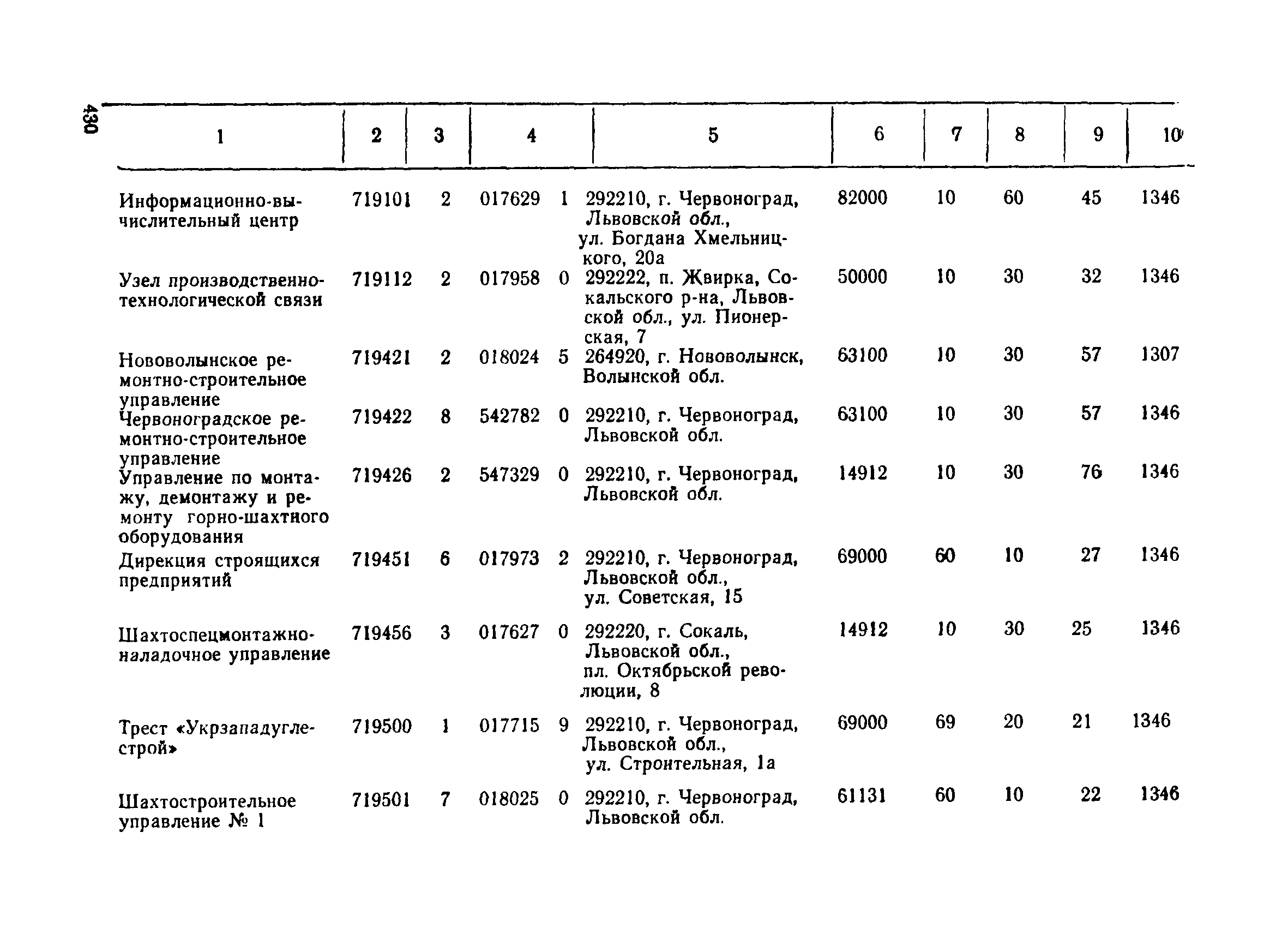 430

| 1 | 2 | 3 | 4 | 5 | 6 | 7 | 8 | 9 | 10 |
|---|---|---|---|---|---|---|---|---|---|
| Информационно-вычислительный центр | 719101 | 2 | 017629 1 | 292210, г. Червоноград, Львовской обл., ул. Богдана Хмельницкого, 20а | 82000 | 10 | 60 | 45 | 1346 |
| Узел производственно-технологической связи | 719112 | 2 | 017958 0 | 292222, п. Жвирка, Сокальского р-на, Львовской обл., ул. Пионерская, 7 | 50000 | 10 | 30 | 32 | 1346 |
| Нововолынское ремонтно-строительное управление | 719421 | 2 | 018024 5 | 264920, г. Нововолынск, Волынской обл. | 63100 | 10 | 30 | 57 | 1307 |
| Червоноградское ремонтно-строительное управление | 719422 | 8 | 542782 0 | 292210, г. Червоноград, Львовской обл. | 63100 | 10 | 30 | 57 | 1346 |
| Управление по монтажу, демонтажу и ремонту горно-шахтного оборудования | 719426 | 2 | 547329 0 | 292210, г. Червоноград, Львовской обл. | 14912 | 10 | 30 | 76 | 1346 |
| Дирекция строящихся предприятий | 719451 | 6 | 017973 2 | 292210, г. Червоноград, Львовской обл., ул. Советская, 15 | 69000 | 60 | 10 | 27 | 1346 |
| Шахтоспецмонтажно-наладочное управление | 719456 | 3 | 017627 0 | 292220, г. Сокаль, Львовской обл., пл. Октябрьской революции, 8 | 14912 | 10 | 30 | 25 | 1346 |
| Трест «Укрзападуглестрой» | 719500 | 1 | 017715 9 | 292210, г. Червоноград, Львовской обл., ул. Строительная, 1а | 69000 | 69 | 20 | 21 | 1346 |
| Шахтостроительное управление № 1 | 719501 | 7 | 018025 0 | 292210, г. Червоноград, Львовской обл. | 61131 | 60 | 10 | 22 | 1346 |